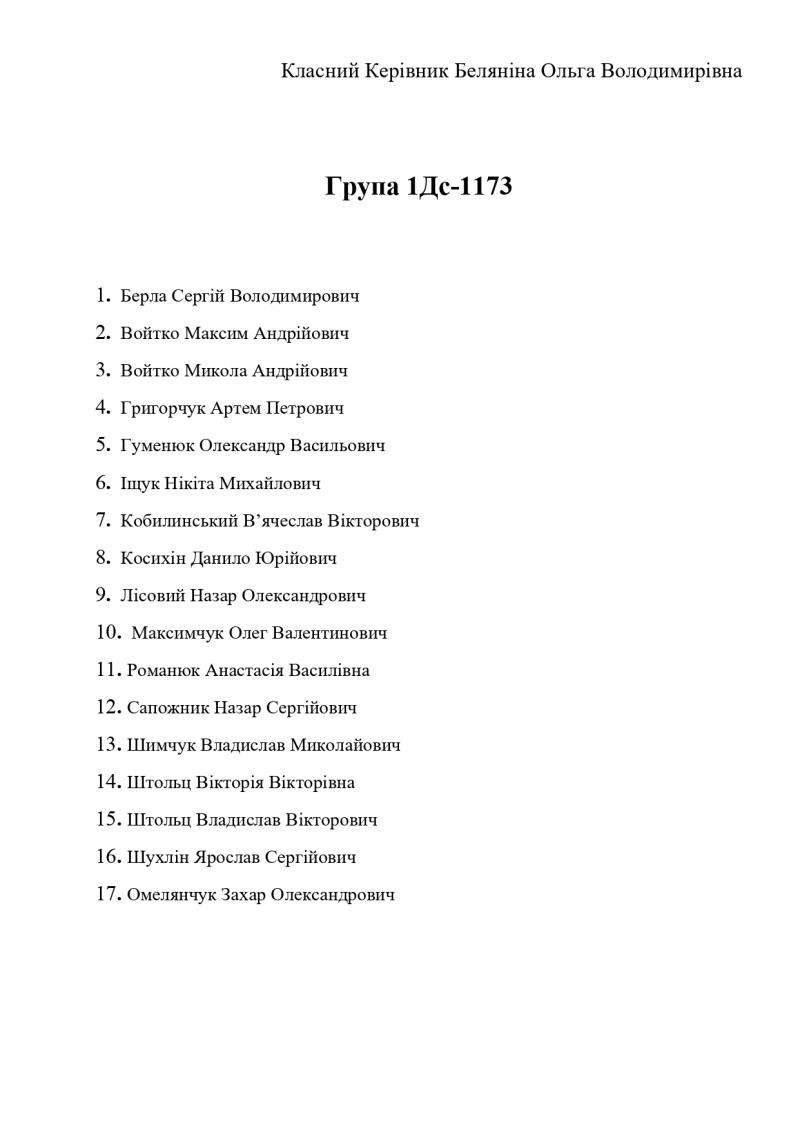 Класний Керівник Беляніна Ольга Володимирівна

Група 1Дс-1173

1. Берла Сергій Володимирович
2. Войтко Максим Андрійович
3. Войтко Микола Андрійович
4. Григорчук Артем Петрович
5. Гуменюк Олександр Васильович
6. Іщук Нікіта Михайлович
7. Кобилинський В'ячеслав Вікторович
8. Косихін Данило Юрійович
9. Лісовий Назар Олександрович
10. Максимчук Олег Валентинович
11. Романюк Анастасія Василівна
12. Сапожник Назар Сергійович
13. Шимчук Владислав Миколайович
14. Штольц Вікторія Вікторівна
15. Штольц Владислав Вікторович
16. Шухлін Ярослав Сергійович
17. Омелянчук Захар Олександрович